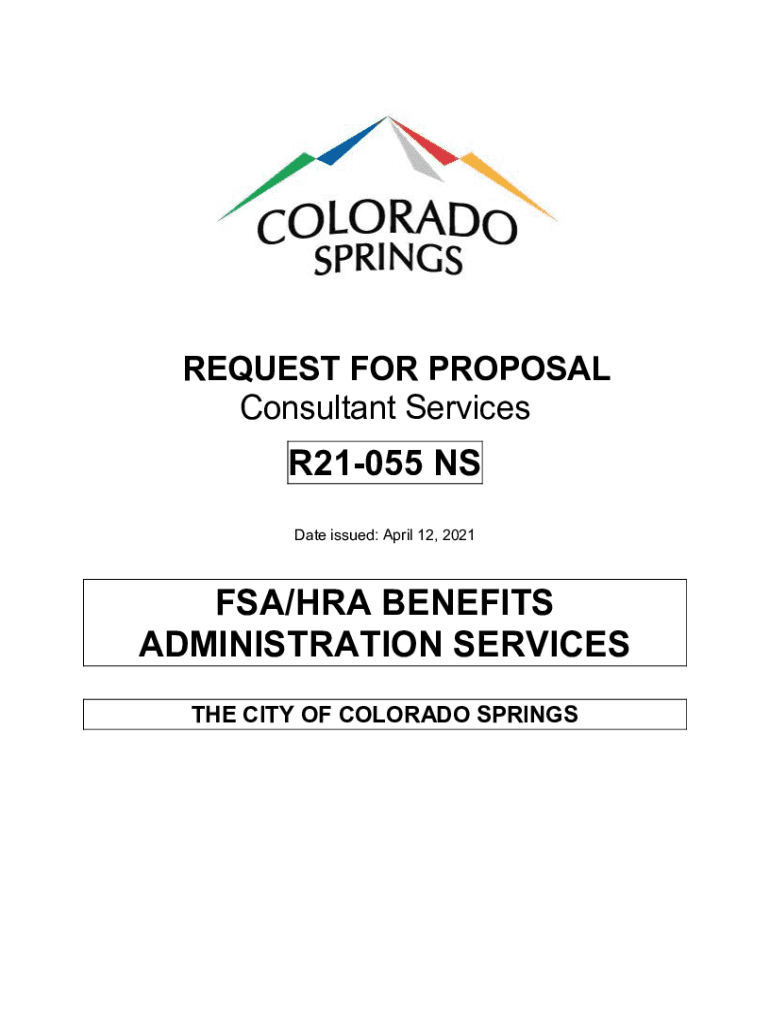 COLORADO
SPRINGS

REQUEST FOR PROPOSAL
Consultant Services

R21-055 NS

Date issued: April 12, 2021

FSA/HRA BENEFITS
ADMINISTRATION SERVICES

THE CITY OF COLORADO SPRINGS